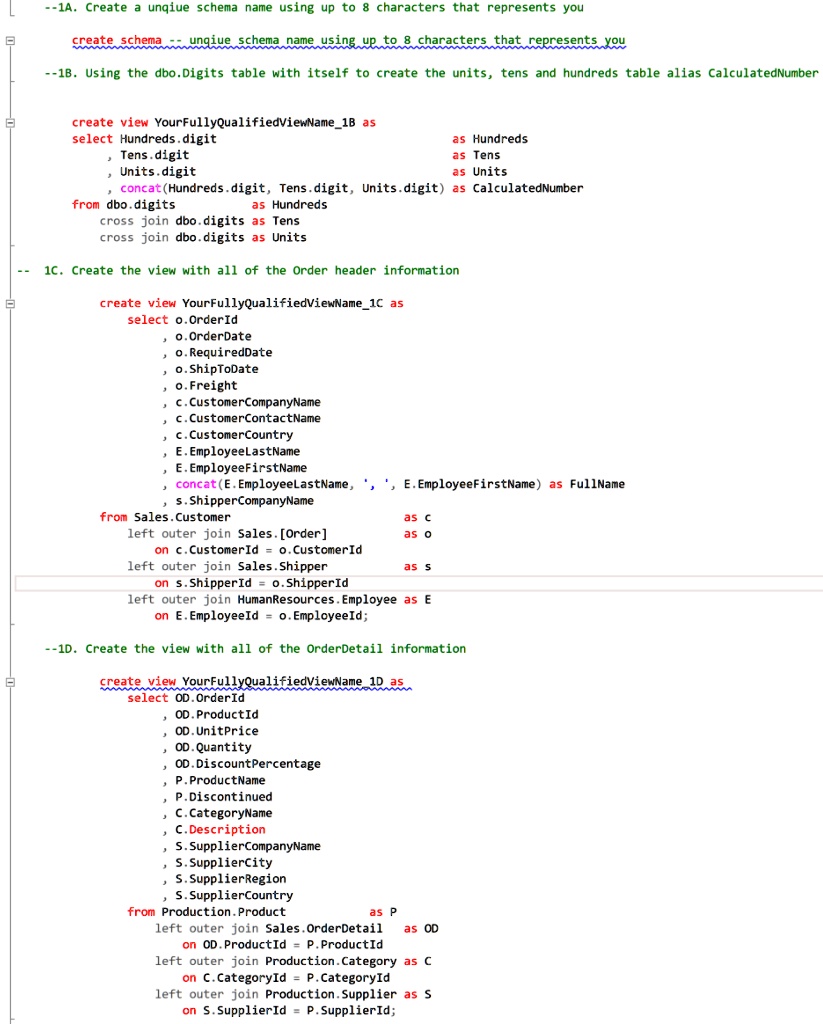 --1A. Create a unqiue schema name using up to 8 characters that represents you

create schema -- unqiue schema name using up to 8 characters that represents you

--1B. Using the dbo.Digits table with itself to create the units, tens and hundreds table alias CalculatedNumber

create view YourFullyQualifiedViewName_1B as
select Hundreds.digit as Hundreds
, Tens.digit as Tens
, Units.digit as Units
, concat(Hundreds.digit, Tens.digit, Units.digit) as CalculatedNumber
from dbo.digits as Hundreds
cross join dbo.digits as Tens
cross join dbo.digits as Units

-- 1C. Create the view with all of the Order header information

create view YourFullyQualifiedViewName_1C as
select o.OrderId
, o.OrderDate
, o.RequiredDate
, o.ShipToDate
, o.Freight
, c.CustomerCompanyName
, c.CustomerContactName
, c.CustomerCountry
, E.EmployeeLastName
, E.EmployeeFirstName
, concat(E.EmployeeLastName, ', ', E.EmployeeFirstName) as FullName
, s.ShipperCompanyName
from Sales.Customer as c
left outer join Sales.[Order] as o
on c.CustomerId = o.CustomerId
left outer join Sales.Shipper as s
on s.ShipperId = o.ShipperId
left outer join HumanResources.Employee as E
on E.EmployeeId = o.EmployeeId;

--1D. Create the view with all of the OrderDetail information

create view YourFullyQualifiedViewName_1D as
select OD.OrderId
, OD.ProductId
, OD.UnitPrice
, OD.Quantity
, OD.DiscountPercentage
, P.ProductName
, P.Discontinued
, C.CategoryName
, C.Description
, S.SupplierCompanyName
, S.SupplierCity
, S.SupplierRegion
, S.SupplierCountry
from Production.Product as P
left outer join Sales.OrderDetail as OD
on OD.ProductId = P.ProductId
left outer join Production.Category as C
on C.CategoryId = P.CategoryId
left outer join Production.Supplier as S
on S.SupplierId = P.SupplierId;